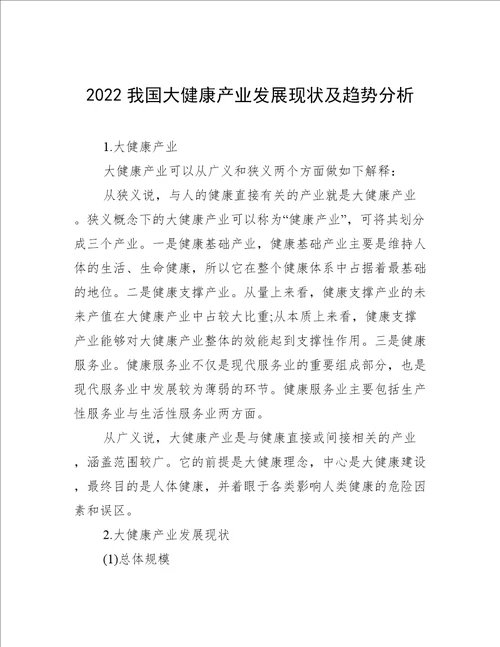 2022 我国大健康产业发展现状及趋势分析

1.大健康产业

大健康产业可以从广义和狭义两个方面做如下解释：

从狭义说，与人的健康直接有关的产业就是大健康产业。狭义概念下的大健康产业可以称为“健康产业”，可将其划分成三个产业。一是健康基础产业，健康基础产业主要是维持人体的生活、生命健康，所以它在整个健康体系中占据着最基础的地位。二是健康支撑产业。从量上来看，健康支撑产业的未来产值在大健康产业中占较大比重;从本质上来看，健康支撑产业能够对大健康产业整体的效能起到支撑性作用。三是健康服务业。健康服务业不仅是现代服务业的重要组成部分，也是现代服务业中发展较为薄弱的环节。健康服务业主要包括生产性服务业与生活性服务业两方面。

从广义说，大健康产业是与健康直接或间接相关的产业，涵盖范围较广。它的前提是大健康理念，中心是大健康建设，最终目的是人体健康，并着眼于各类影响人类健康的危险因素和误区。

2.大健康产业发展现状

(1).总体规模